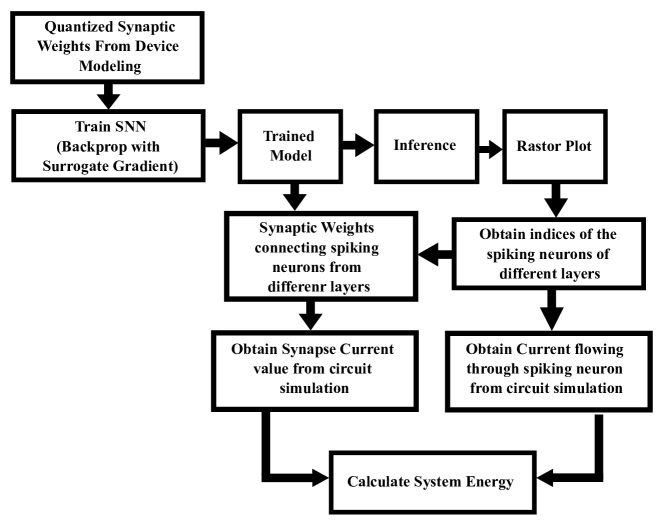 Quantized Synaptic Weights From Device Modeling

Train SNN (Backprop with Surrogate Gradient)

Trained Model

Inference

Rastor Plot

Synaptic Weights connecting spiking neurons from differenr layers

Obtain indices of the spiking neurons of different layers

Obtain Synapse Current value from circuit simulation

Obtain Current flowing through spiking neuron from circuit simulation

Calculate System Energy